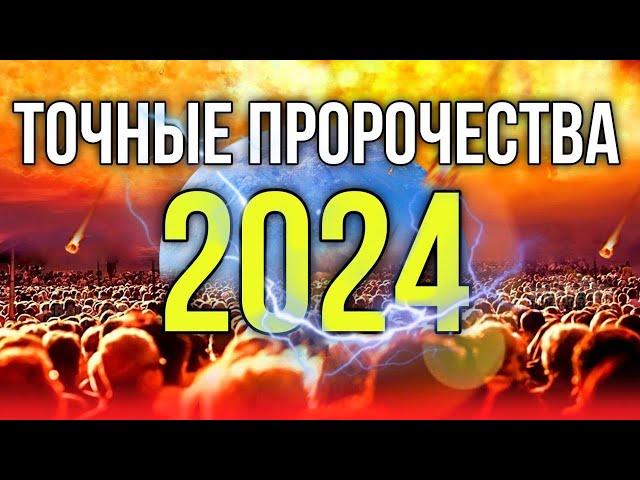 ТОЧНЫЕ ПРОРОЧЕСТВА
2024